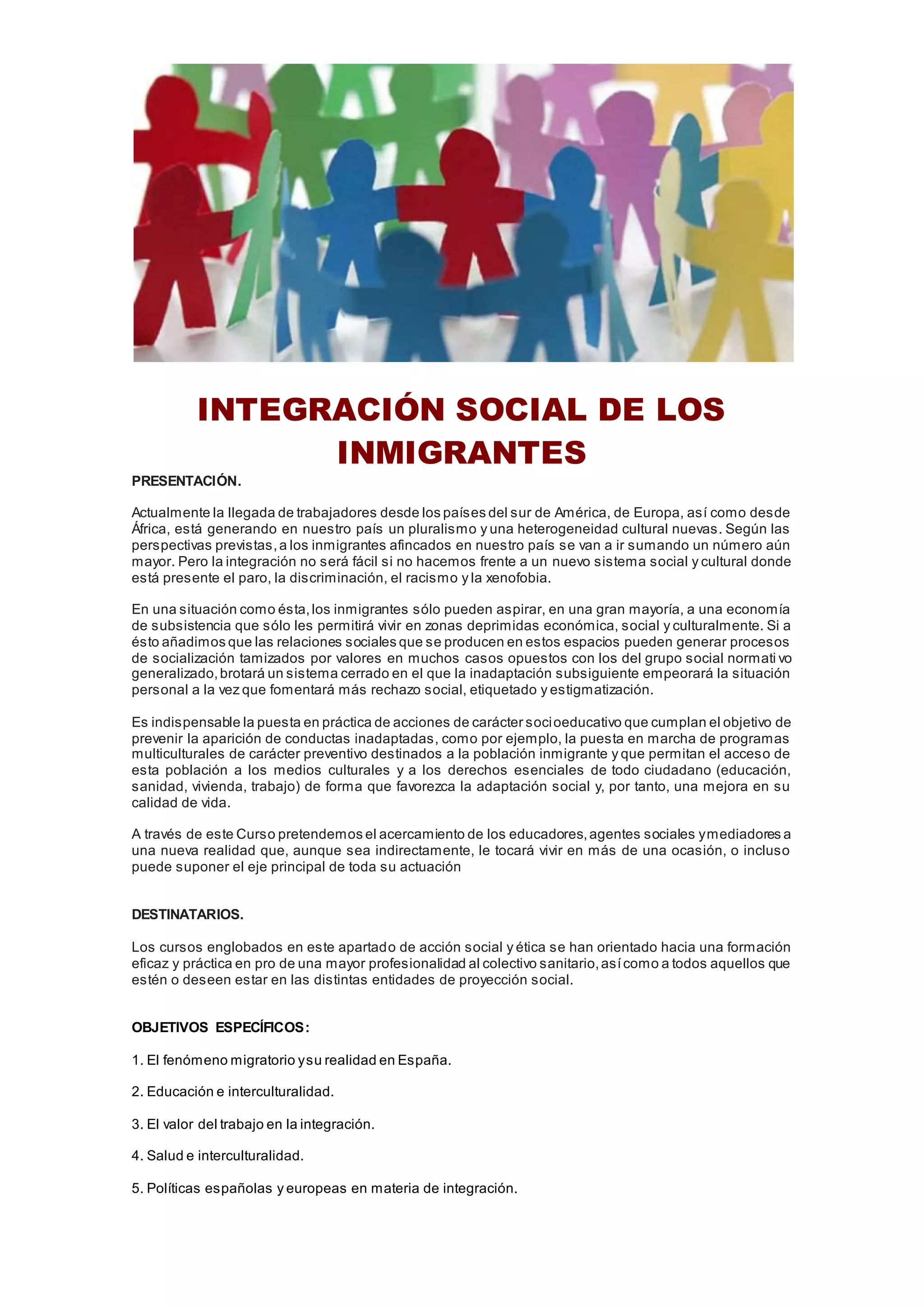 INTEGRACIÓN SOCIAL DE LOS INMIGRANTES

PRESENTACIÓN.

Actualmente la llegada de trabajadores desde los países del sur de América, de Europa, así como desde África, está generando en nuestro país un pluralismo y una heterogeneidad cultural nuevas. Según las perspectivas previstas, a los inmigrantes afincados en nuestro país se van a ir sumando un número aún mayor. Pero la integración no será fácil si no hacemos frente a un nuevo sistema social y cultural donde está presente el paro, la discriminación, el racismo y la xenofobia.

En una situación como ésta, los inmigrantes sólo pueden aspirar, en una gran mayoría, a una economía de subsistencia que sólo les permitirá vivir en zonas deprimidas económica, social y culturalmente. Si a ésto añadimos que las relaciones sociales que se producen en estos espacios pueden generar procesos de socialización tamizados por valores en muchos casos opuestos con los del grupo social normativo generalizado, brotará un sistema cerrado en el que la inadaptación subsiguiente empeorará la situación personal a la vez que fomentará más rechazo social, etiquetado y estigmatización.

Es indispensable la puesta en práctica de acciones de carácter socioeducativo que cumplan el objetivo de prevenir la aparición de conductas inadaptadas, como por ejemplo, la puesta en marcha de programas multiculturales de carácter preventivo destinados a la población inmigrante y que permitan el acceso de esta población a los medios culturales y a los derechos esenciales de todo ciudadano (educación, sanidad, vivienda, trabajo) de forma que favorezca la adaptación social y, por tanto, una mejora en su calidad de vida.

A través de este Curso pretendemos el acercamiento de los educadores, agentes sociales y mediadores a una nueva realidad que, aunque sea indirectamente, le tocará vivir en más de una ocasión, o incluso puede suponer el eje principal de toda su actuación

DESTINATARIOS.

Los cursos englobados en este apartado de acción social y ética se han orientado hacia una formación eficaz y práctica en pro de una mayor profesionalidad al colectivo sanitario, así como a todos aquellos que estén o deseen estar en las distintas entidades de proyección social.

OBJETIVOS ESPECÍFICOS:

1. El fenómeno migratorio y su realidad en España.

2. Educación e interculturalidad.

3. El valor del trabajo en la integración.

4. Salud e interculturalidad.

5. Políticas españolas y europeas en materia de integración.